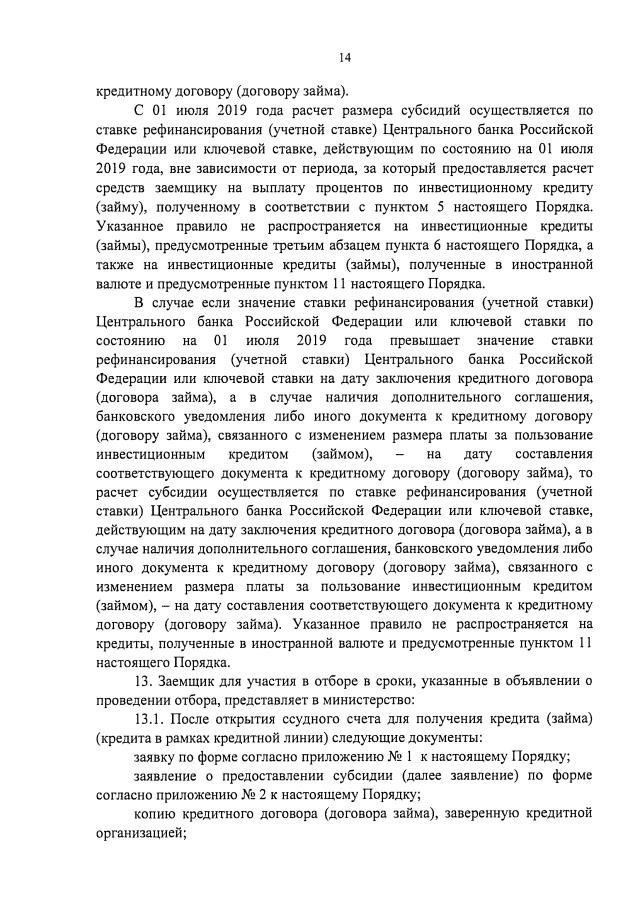 14

кредитному договору (договору займа).

С 01 июля 2019 года расчет размера субсидий осуществляется по ставке рефинансирования (учетной ставке) Центрального банка Российской Федерации или ключевой ставке, действующим по состоянию на 01 июля 2019 года, вне зависимости от периода, за который предоставляется расчет средств заемщику на выплату процентов по инвестиционному кредиту (займу), полученному в соответствии с пунктом 5 настоящего Порядка. Указанное правило не распространяется на инвестиционные кредиты (займы), предусмотренные третьим абзацем пункта 6 настоящего Порядка, а также на инвестиционные кредиты (займы), полученные в иностранной валюте и предусмотренные пунктом 11 настоящего Порядка.

В случае если значение ставки рефинансирования (учетной ставки) Центрального банка Российской Федерации или ключевой ставки по состоянию на 01 июля 2019 года превышает значение ставки рефинансирования (учетной ставки) Центрального банка Российской Федерации или ключевой ставки на дату заключения кредитного договора (договора займа), а в случае наличия дополнительного соглашения, банковского уведомления либо иного документа к кредитному договору (договору займа), связанного с изменением размера платы за пользование инвестиционным кредитом (займом), – на дату составления соответствующего документа к кредитному договору (договору займа), то расчет субсидии осуществляется по ставке рефинансирования (учетной ставки) Центрального банка Российской Федерации или ключевой ставке, действующим на дату заключения кредитного договора (договора займа), а в случае наличия дополнительного соглашения, банковского уведомления либо иного документа к кредитному договору (договору займа), связанного с изменением размера платы за пользование инвестиционным кредитом (займом), – на дату составления соответствующего документа к кредитному договору (договору займа). Указанное правило не распространяется на кредиты, полученные в иностранной валюте и предусмотренные пунктом 11 настоящего Порядка.

13. Заемщик для участия в отборе в сроки, указанные в объявлении о проведении отбора, представляет в министерство:

13.1. После открытия ссудного счета для получения кредита (займа) (кредита в рамках кредитной линии) следующие документы:

заявку по форме согласно приложению № 1 к настоящему Порядку;

заявление о предоставлении субсидии (далее заявление) по форме согласно приложению № 2 к настоящему Порядку;

копию кредитного договора (договора займа), заверенную кредитной организацией;